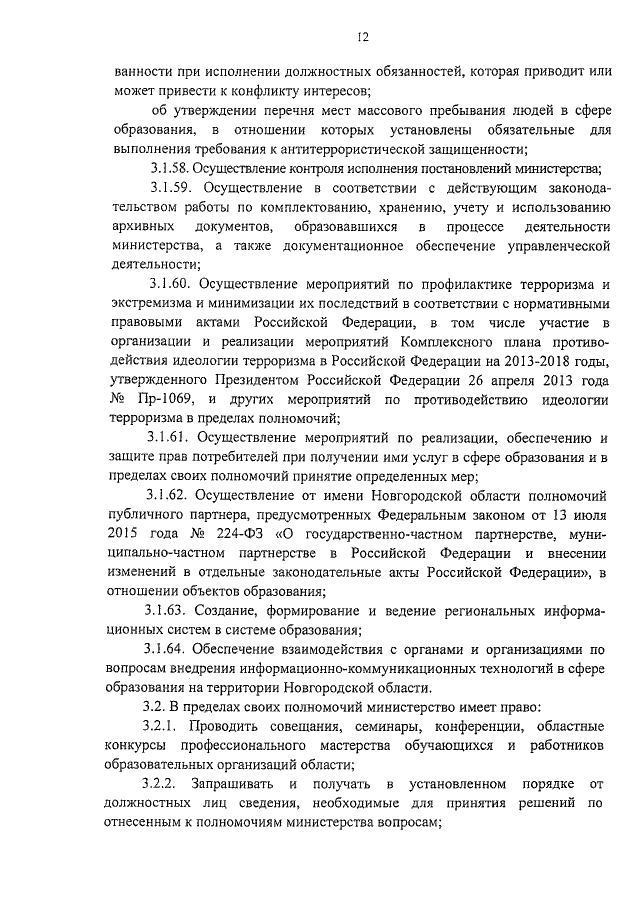 12

ванности при исполнении должностных обязанностей, которая приводит или может привести к конфликту интересов;

об утверждении перечня мест массового пребывания людей в сфере образования, в отношении которых установлены обязательные для выполнения требования к антитеррористической защищенности;

3.1.58. Осуществление контроля исполнения постановлений министерства;

3.1.59. Осуществление в соответствии с действующим законодательством работы по комплектованию, хранению, учету и использованию архивных документов, образовавшихся в процессе деятельности министерства, а также документационное обеспечение управленческой деятельности;

3.1.60. Осуществление мероприятий по профилактике терроризма и экстремизма и минимизации их последствий в соответствии с нормативными правовыми актами Российской Федерации, в том числе участие в организации и реализации мероприятий Комплексного плана противодействия идеологии терроризма в Российской Федерации на 2013-2018 годы, утвержденного Президентом Российской Федерации 26 апреля 2013 года № Пр-1069, и других мероприятий по противодействию идеологии терроризма в пределах полномочий;

3.1.61. Осуществление мероприятий по реализации, обеспечению и защите прав потребителей при получении ими услуг в сфере образования и в пределах своих полномочий принятие определенных мер;

3.1.62. Осуществление от имени Новгородской области полномочий публичного партнера, предусмотренных Федеральным законом от 13 июля 2015 года № 224-ФЗ «О государственно-частном партнерстве, муниципально-частном партнерстве в Российской Федерации и внесении изменений в отдельные законодательные акты Российской Федерации», в отношении объектов образования;

3.1.63. Создание, формирование и ведение региональных информационных систем в системе образования;

3.1.64. Обеспечение взаимодействия с органами и организациями по вопросам внедрения информационно-коммуникационных технологий в сфере образования на территории Новгородской области.

3.2. В пределах своих полномочий министерство имеет право:

3.2.1. Проводить совещания, семинары, конференции, областные конкурсы профессионального мастерства обучающихся и работников образовательных организаций области;

3.2.2. Запрашивать и получать в установленном порядке от должностных лиц сведения, необходимые для принятия решений по отнесенным к полномочиям министерства вопросам;